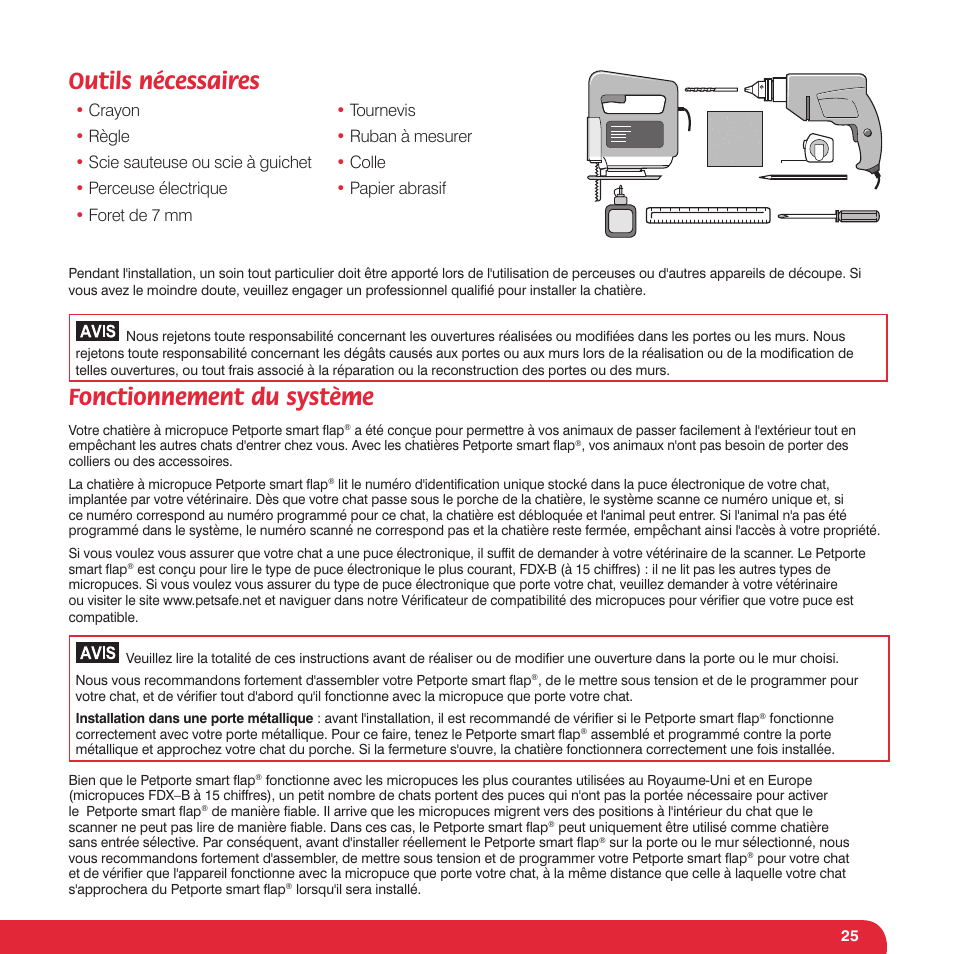 Outils nécessaires

• Crayon
• Règle
• Scie sauteuse ou scie à guichet
• Perceuse électrique
• Foret de 7 mm

• Tournevis
• Ruban à mesurer
• Colle
• Papier abrasif

Pendant l'installation, un soin tout particulier doit être apporté lors de l'utilisation de perceuses ou d'autres appareils de découpe. Si vous avez le moindre doute, veuillez engager un professionnel qualifié pour installer la chatière.

AVIS Nous rejetons toute responsabilité concernant les ouvertures réalisées ou modifiées dans les portes ou les murs. Nous rejetons toute responsabilité concernant les dégâts causés aux portes ou aux murs lors de la réalisation ou de la modification de telles ouvertures, ou tout frais associé à la réparation ou la reconstruction des portes ou des murs.

Fonctionnement du système

Votre chatière à micropuce Petporte smart flap® a été conçue pour permettre à vos animaux de passer facilement à l'extérieur tout en empêchant les autres chats d'entrer chez vous. Avec les chatières Petporte smart flap®, vos animaux n'ont pas besoin de porter des colliers ou des accessoires.

La chatière à micropuce Petporte smart flap® lit le numéro d'identification unique stocké dans la puce électronique de votre chat, implantée par votre vétérinaire. Dès que votre chat passe sous le porche de la chatière, le système scanne ce numéro unique et, si ce numéro correspond au numéro programmé pour ce chat, la chatière est débloquée et l'animal peut entrer. Si l'animal n'a pas été programmé dans le système, le numéro scanné ne correspond pas et la chatière reste fermée, empêchant ainsi l'accès à votre propriété.

Si vous voulez vous assurer que votre chat a une puce électronique, il suffit de demander à votre vétérinaire de la scanner. Le Petporte smart flap® est conçu pour lire le type de puce électronique le plus courant, FDX-B (à 15 chiffres) : il ne lit pas les autres types de micropuces. Si vous voulez vous assurer du type de puce électronique que porte votre chat, veuillez demander à votre vétérinaire ou visiter le site www.petsafe.net et naviguer dans notre Vérificateur de compatibilité des micropuces pour vérifier que votre puce est compatible.

AVIS Veuillez lire la totalité de ces instructions avant de réaliser ou de modifier une ouverture dans la porte ou le mur choisi.

Nous vous recommandons fortement d'assembler votre Petporte smart flap®, de le mettre sous tension et de le programmer pour votre chat, et de vérifier tout d'abord qu'il fonctionne avec la micropuce que porte votre chat.

Installation dans une porte métallique : avant l'installation, il est recommandé de vérifier si le Petporte smart flap® fonctionne correctement avec votre porte métallique. Pour ce faire, tenez le Petporte smart flap® assemblé et programmé contre la porte métallique et approchez votre chat du porche. Si la fermeture s'ouvre, la chatière fonctionnera correctement une fois installée.

Bien que le Petporte smart flap® fonctionne avec les micropuces les plus courantes utilisées au Royaume-Uni et en Europe (micropuces FDX–B à 15 chiffres), un petit nombre de chats portent des puces qui n'ont pas la portée nécessaire pour activer le Petporte smart flap® de manière fiable. Il arrive que les micropuces migrent vers des positions à l'intérieur du chat que le scanner ne peut pas lire de manière fiable. Dans ces cas, le Petporte smart flap® peut uniquement être utilisé comme chatière sans entrée sélective. Par conséquent, avant d'installer réellement le Petporte smart flap® sur la porte ou le mur sélectionné, nous vous recommandons fortement d'assembler, de mettre sous tension et de programmer votre Petporte smart flap® pour votre chat et de vérifier que l'appareil fonctionne avec la micropuce que porte votre chat, à la même distance que celle à laquelle votre chat s'approchera du Petporte smart flap® lorsqu'il sera installé.

25